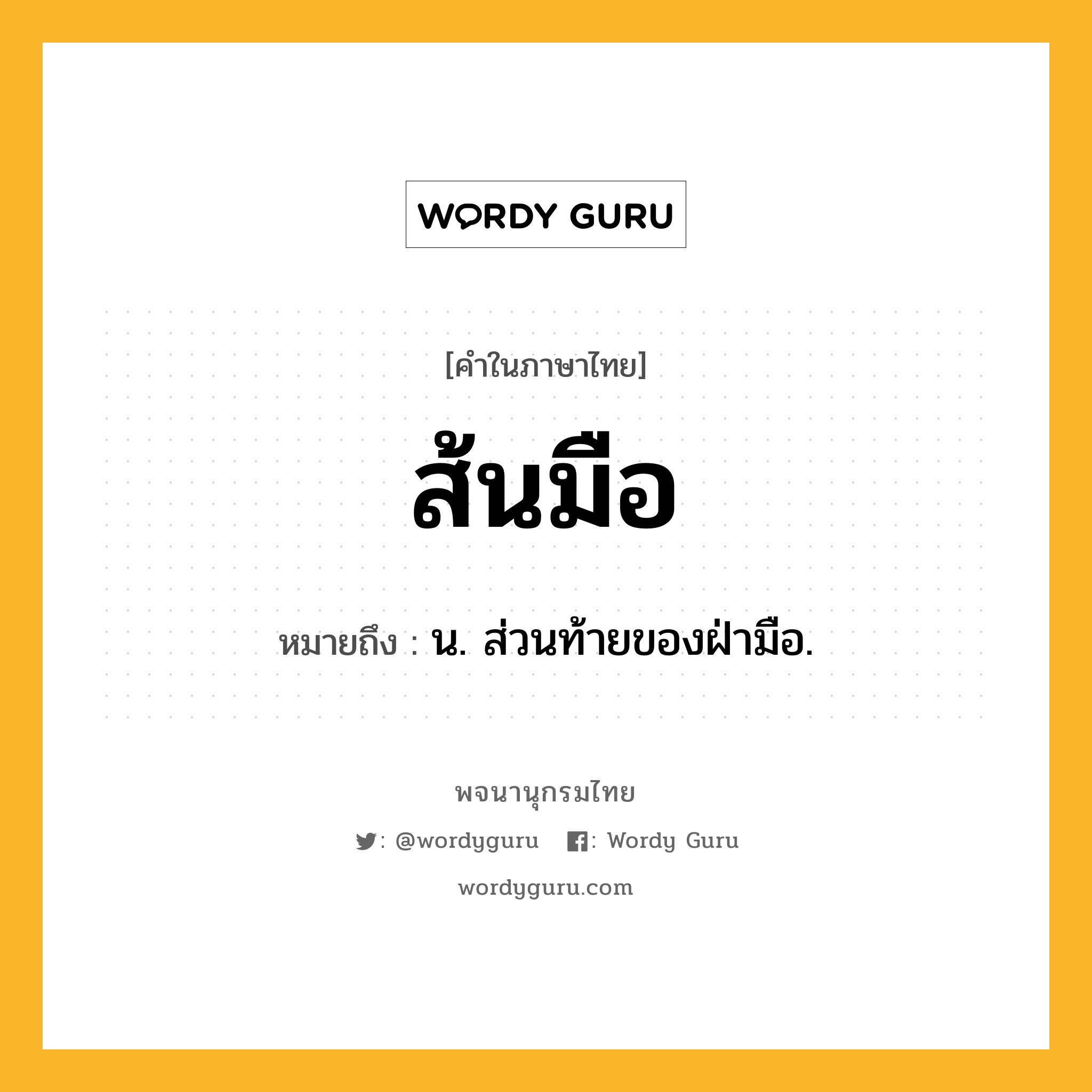 WORDY GURU

[คำในภาษาไทย]

ส้นมือ

หมายถึง : น. ส่วนท้ายของฝ่ามือ.

พจนานุกรมไทย

: @wordyguru : Wordy Guru

wordyguru.com